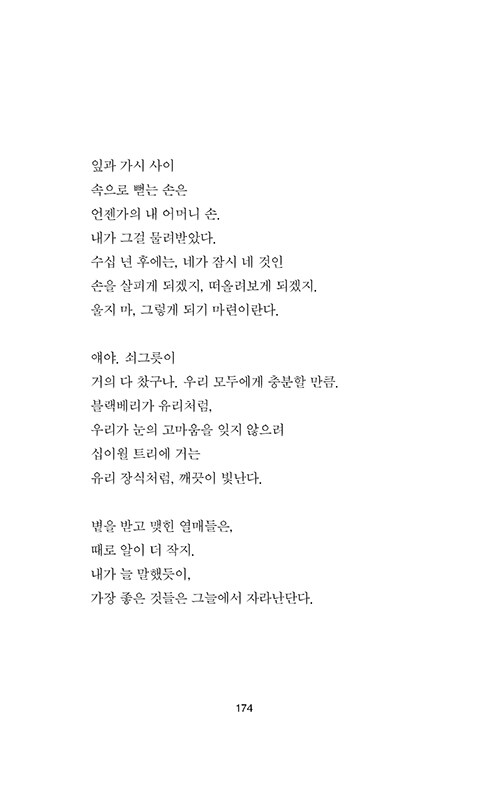 잎과 가시 사이
속으로 뻗는 손은
언젠가의 내 어머니 손.
내가 그걸 물려받았다.
수십 년 후에는, 네가 잠시 네 것인
손을 살피게 되겠지, 떠올려보게 되겠지.
울지 마, 그렇게 되기 마련이란다.

얘야. 쇠그릇이
거의 다 찼구나. 우리 모두에게 충분할 만큼.
블랙베리가 유리처럼,
우리가 눈의 고마움을 잊지 않으려
십이월 트리에 거는
유리 장식처럼, 깨끗이 빛난다.

볕을 받고 맺힌 열매들은,
때로 알이 더 작지.
내가 늘 말했듯이,
가장 좋은 것들은 그늘에서 자라난단다.

174